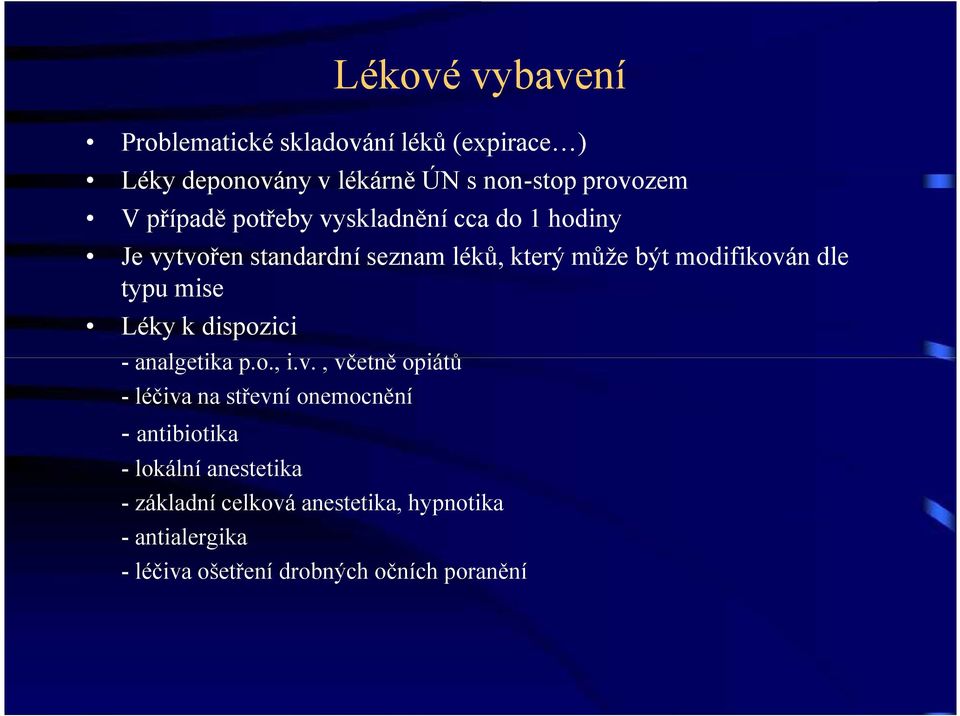 Lékové vybavení

• Problematické skladování léků (expirace…)
• Léky deponovány v lékárně ÚN s non-stop provozem
• V případě potřeby vyskladnění cca do 1 hodiny
• Je vytvořen standardní seznam léků, který může být modifikován dle typu mise
• Léky k dispozici
- analgetika p.o., i.v. , včetně opiátů
- léčiva na střevní onemocnění
- antibiotika
- lokální anestetika
- základní celková anestetika, hypnotika
- antialergika
- léčiva ošetření drobných očních poranění